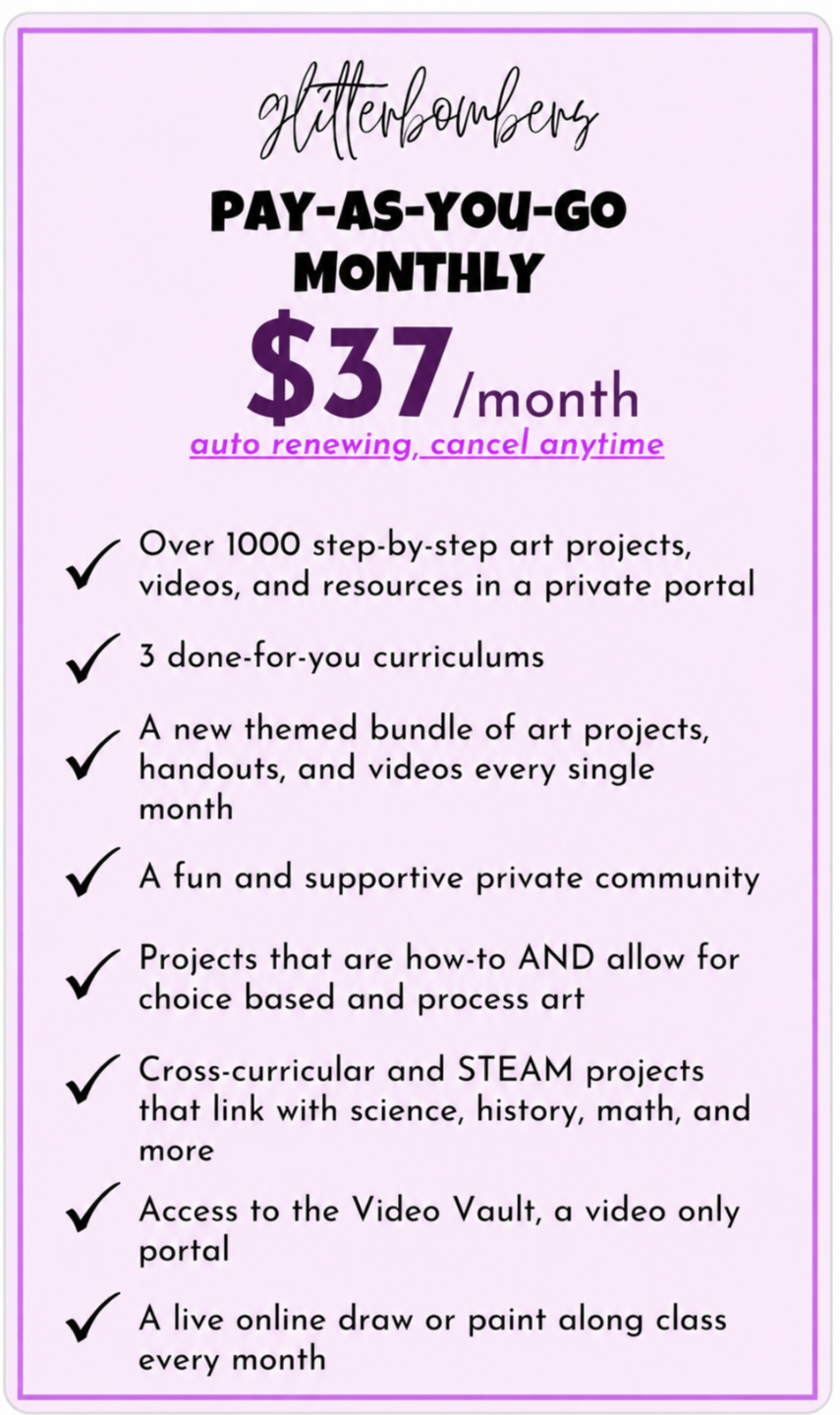 glitterbombers

PAY-AS-YOU-GO
MONTHLY

$37/month

auto renewing, cancel anytime

✓ Over 1000 step-by-step art projects, videos, and resources in a private portal

✓ 3 done-for-you curriculums

✓ A new themed bundle of art projects, handouts, and videos every single month

✓ A fun and supportive private community

✓ Projects that are how-to AND allow for choice based and process art

✓ Cross-curricular and STEAM projects that link with science, history, math, and more

✓ Access to the Video Vault, a video only portal

✓ A live online draw or paint along class every month